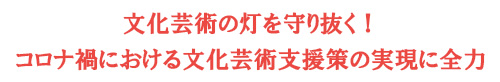 文化芸術の灯を守り抜く！
コロナ禍における文化芸術支援策の実現に全力